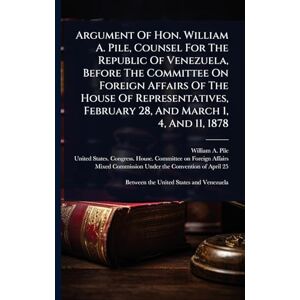 Argument Of Hon. William A. Pile, Counsel For The Republic Of Venezuela, Before The Committee On Foreign Affairs Of The House Of Representatives, February 28, And March 1, 4, And 11, 1878

William A. Pile
United States. Congress. House. Committee on Foreign Affairs
Mixed Commission Under the Convention of April 25

Between the United States and Venezuela